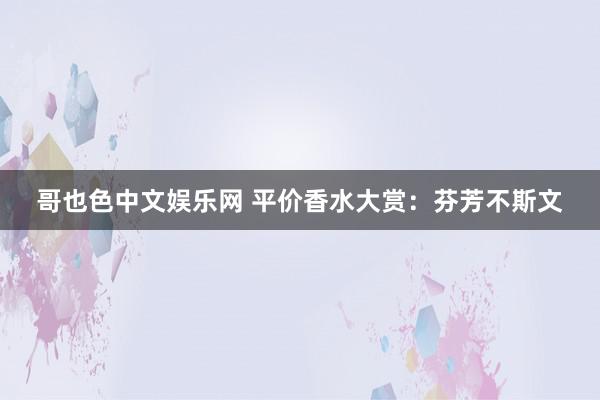 哥也色中文娱乐网 平价香水大赏：芬芳不斯文